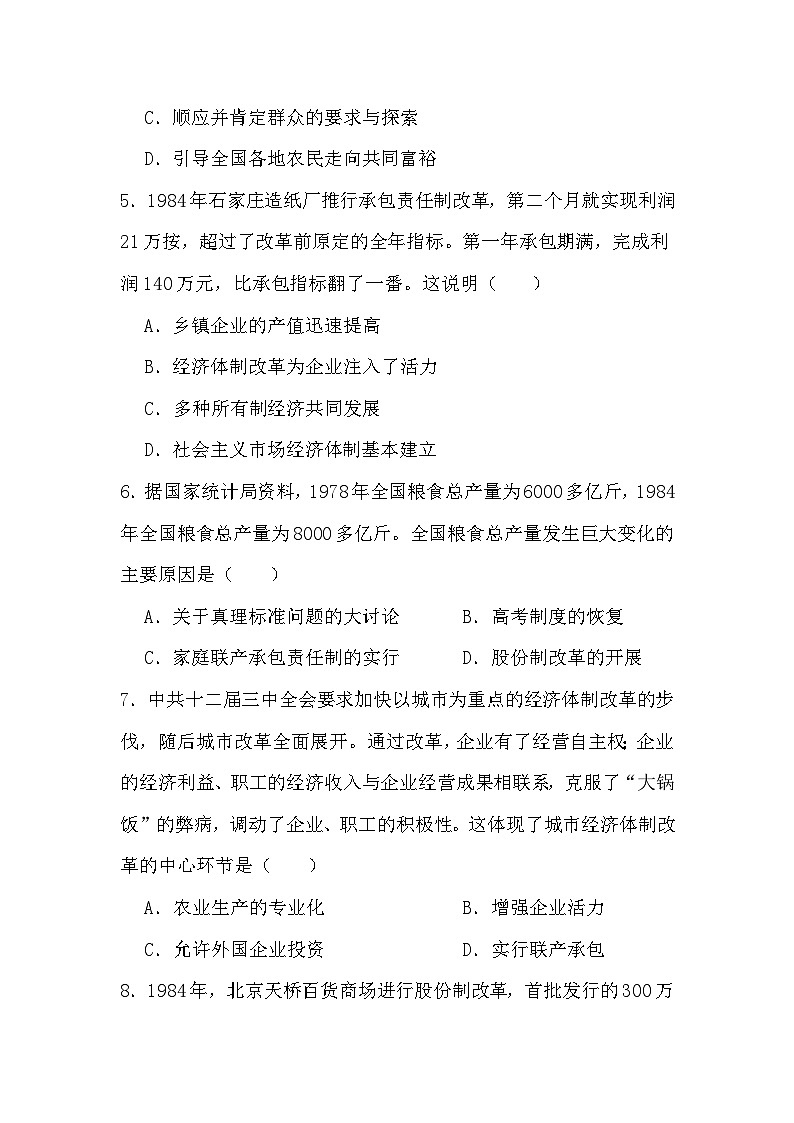 C．顺应并肯定群众的要求与探索

D．引导全国各地农民走向共同富裕

5．1984年石家庄造纸厂推行承包责任制改革，第二个月就实现利润21万按，超过了改革前原定的全年指标。第一年承包期满，完成利润140万元，比承包指标翻了一番。这说明（　　）

A．乡镇企业的产值迅速提高

B．经济体制改革为企业注入了活力

C．多种所有制经济共同发展

D．社会主义市场经济体制基本建立

6.据国家统计局资料，1978年全国粮食总产量为6000多亿斤，1984年全国粮食总产量为8000多亿斤。全国粮食总产量发生巨大变化的主要原因是（　　）

A．关于真理标准问题的大讨论　　B．高考制度的恢复

C．家庭联产承包责任制的实行　　D．股份制改革的开展

7．中共十二届三中全会要求加快以城市为重点的经济体制改革的步伐，随后城市改革全面展开。通过改革，企业有了经营自主权；企业的经济利益、职工的经济收入与企业经营成果相联系，克服了“大锅饭”的弊病，调动了企业、职工的积极性。这体现了城市经济体制改革的中心环节是（　　）

A．农业生产的专业化　　B．增强企业活力

C．允许外国企业投资　　D．实行联产承包

8．1984年，北京天桥百货商场进行股份制改革，首批发行的300万